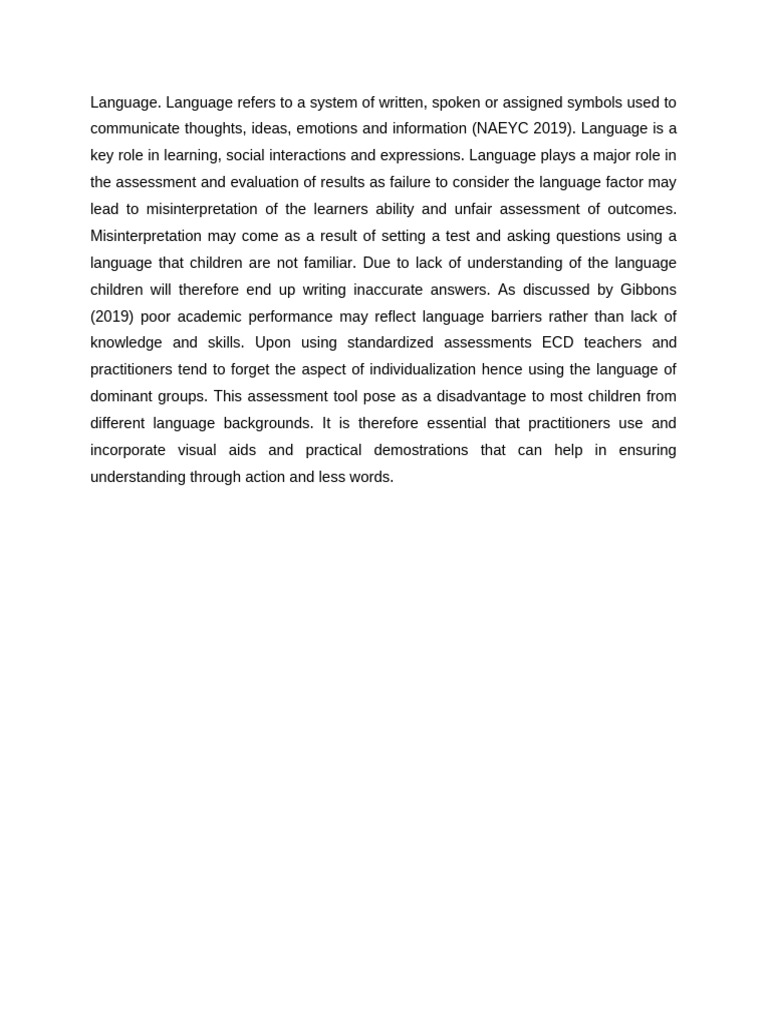 Language. Language refers to a system of written, spoken or assigned symbols used to communicate thoughts, ideas, emotions and information (NAEYC 2019). Language is a key role in learning, social interactions and expressions. Language plays a major role in the assessment and evaluation of results as failure to consider the language factor may lead to misinterpretation of the learners ability and unfair assessment of outcomes. Misinterpretation may come as a result of setting a test and asking questions using a language that children are not familiar. Due to lack of understanding of the language children will therefore end up writing inaccurate answers. As discussed by Gibbons (2019) poor academic performance may reflect language barriers rather than lack of knowledge and skills. Upon using standardized assessments ECD teachers and practitioners tend to forget the aspect of individualization hence using the language of dominant groups. This assessment tool pose as a disadvantage to most children from different language backgrounds. It is therefore essential that practitioners use and incorporate visual aids and practical demostrations that can help in ensuring understanding through action and less words.